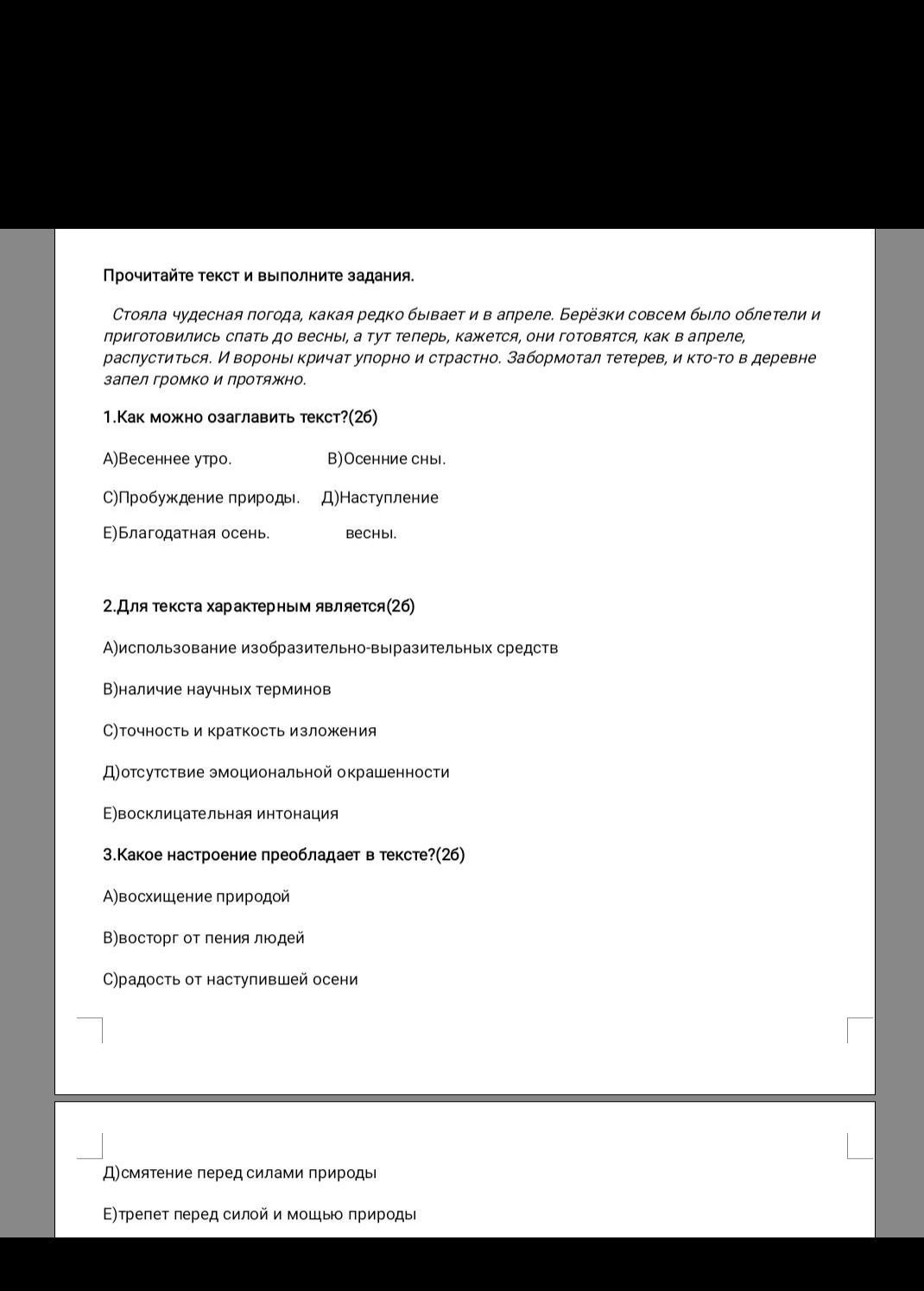 Прочитайте текст и выполните задания.

Стояла чудесная погода, какая редко бывает и в апреле. Берёзки совсем было облетели и приготовились спать до весны, а тут теперь, кажется, они готовятся, как в апреле, распуститься. И вороны кричат упорно и страстно. Забормотал тетерев, и кто-то в деревне запел громко и протяжно.

1.Как можно озаглавить текст?(2б)

А)Весеннее утро.

В)Осенние сны.

С)Пробуждение природы.

Д)Наступление весны.

Е)Благодатная осень.

2.Для текста характерным является(2б)

А)использование изобразительно-выразительных средств

В)наличие научных терминов

С)точность и краткость изложения

Д)отсутствие эмоциональной окрашенности

Е)восклицательная интонация

3.Какое настроение преобладает в тексте?(2б)

А)восхищение природой

В)восторг от пения людей

С)радость от наступившей осени

Д)смятение перед силами природы

Е)трепет перед силой и мощью природы